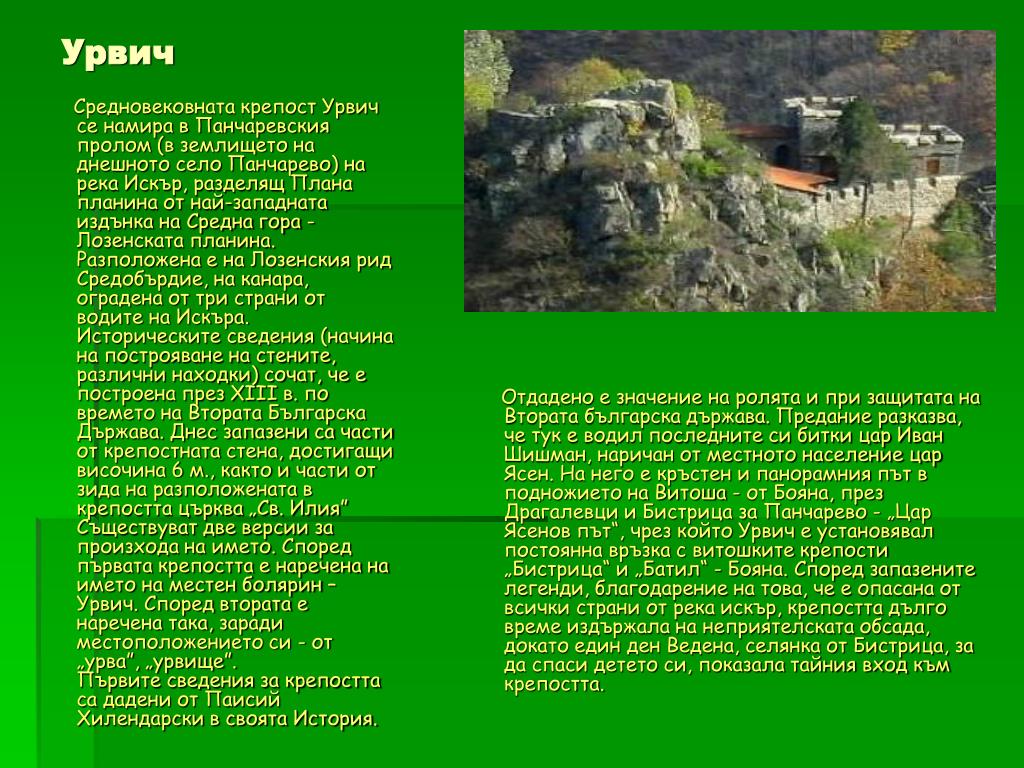 Урвич

Средновековната крепост Урвич се намира в Панчаревския пролом (в землището на днешното село Панчарево) на река Искър, разделящ Плана планина от най-западната издънка на Средна гора - Лозенската планина. Разположена е на Лозенския рид Средобърдие, на канара, оградена от три страни от водите на Искъра. Историческите сведения (начина на построяване на стените, различни находки) сочат, че е построена през XIII в. по времето на Втората Българска Държава. Днес запазени са части от крепостната стена, достигащи височина 6 м., както и части от зида на разположената в крепостта църква „Св. Илия" Съществуват две версии за произхода на името. Според първата крепостта е наречена на името на местен болярин – Урвич. Според втората е наречена така, заради местоположението си - от „урва", „урвище".
Първите сведения за крепостта са дадени от Паисий Хилендарски в своята История.

Отдадено е значение на ролята и при защитата на Втората българска държава. Предание разказва, че тук е водил последните си битки цар Иван Шишман, наричан от местното население цар Ясен. На него е кръстен и панорамния път в подножието на Витоша - от Бояна, през Драгалевци и Бистрица за Панчарево - „Цар Ясенов път", чрез който Урвич е установявал постоянна връзка с витошките крепости „Бистрица" и „Батил" - Бояна. Според запазените легенди, благодарение на това, че е опасана от всички страни от река искър, крепостта дълго време издържала на неприятелската обсада, докато един ден Ведена, селянка от Бистрица, за да спаси детето си, показала тайния вход към крепостта.